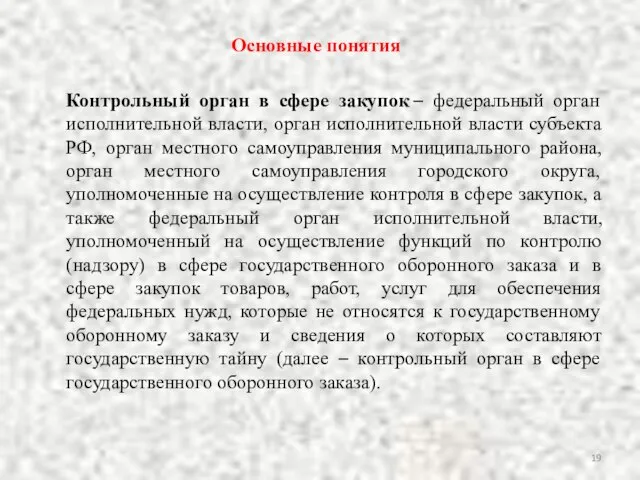 Основные понятия

Контрольный орган в сфере закупок – федеральный орган исполнительной власти, орган исполнительной власти субъекта РФ, орган местного самоуправления муниципального района, орган местного самоуправления городского округа, уполномоченные на осуществление контроля в сфере закупок, а также федеральный орган исполнительной власти, уполномоченный на осуществление функций по контролю (надзору) в сфере государственного оборонного заказа и в сфере закупок товаров, работ, услуг для обеспечения федеральных нужд, которые не относятся к государственному оборонному заказу и сведения о которых составляют государственную тайну (далее – контрольный орган в сфере государственного оборонного заказа).

19